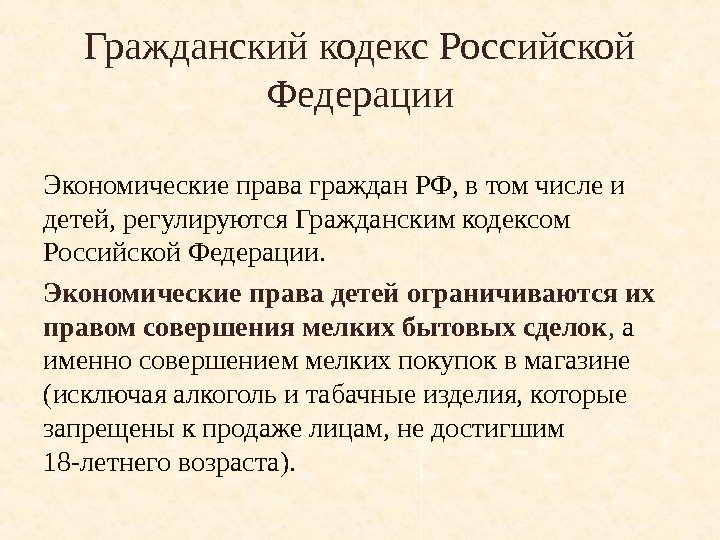 Гражданский кодекс Российской Федерации

Экономические права граждан РФ, в том числе и детей, регулируются Гражданским кодексом Российской Федерации.

Экономические права детей ограничиваются их правом совершения мелких бытовых сделок, а именно совершением мелких покупок в магазине (исключая алкоголь и табачные изделия, которые запрещены к продаже лицам, не достигшим 18-летнего возраста).